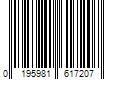 0 195981 617207